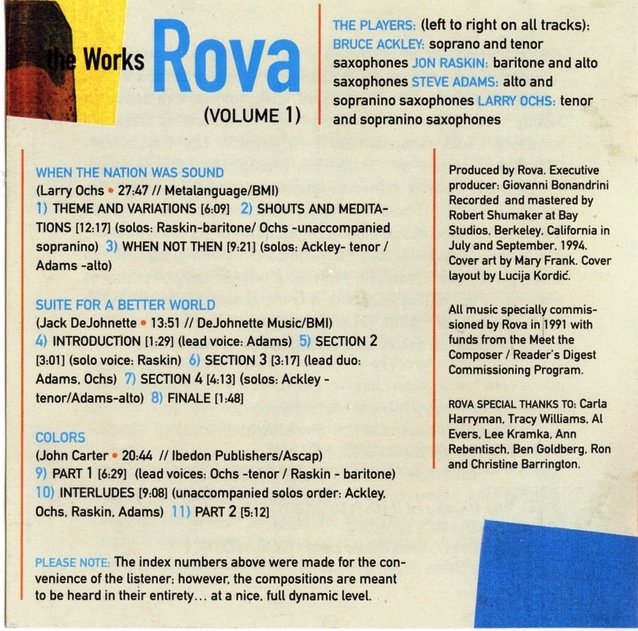 the Works Rova
(VOLUME 1)

THE PLAYERS: (left to right on all tracks): BRUCE ACKLEY: soprano and tenor saxophones JON RASKIN: baritone and alto saxophones STEVE ADAMS: alto and sopranino saxophones LARRY OCHS: tenor and sopranino saxophones

WHEN THE NATION WAS SOUND
(Larry Ochs • 27:47 // Metalanguage/BMI)
1) THEME AND VARIATIONS [6:09] 2) SHOUTS AND MEDITATIONS [12:17] (solos: Raskin-baritone/ Ochs -unaccompanied sopranino) 3) WHEN NOT THEN [9:21] (solos: Ackley- tenor / Adams -alto)

SUITE FOR A BETTER WORLD
(Jack DeJohnette • 13:51 // DeJohnette Music/BMI)
4) INTRODUCTION [1:29] (lead voice: Adams) 5) SECTION 2 [3:01] (solo voice: Raskin) 6) SECTION 3 [3:17] (lead duo: Adams, Ochs) 7) SECTION 4 [4:13] (solos: Ackley - tenor/Adams-alto) 8) FINALE [1:48]

COLORS
(John Carter • 20:44 // Ibedon Publishers/Ascap)
9) PART 1 [6:29] (lead voices: Ochs -tenor / Raskin - baritone) 10) INTERLUDES [9:08] (unaccompanied solos order: Ackley, Ochs, Raskin, Adams) 11) PART 2 [5:12]

PLEASE NOTE: The index numbers above were made for the convenience of the listener; however, the compositions are meant to be heard in their entirety... at a nice, full dynamic level.

Produced by Rova. Executive producer: Giovanni Bonandrini Recorded and mastered by Robert Shumaker at Bay Studios, Berkeley, California in July and September, 1994. Cover art by Mary Frank. Cover layout by Lucija Kordić.

All music specially commissioned by Rova in 1991 with funds from the Meet the Composer / Reader's Digest Commissioning Program.

ROVA SPECIAL THANKS TO: Carla Harryman, Tracy Williams, Al Evers, Lee Kramka, Ann Rebentisch, Ben Goldberg, Ron and Christine Barrington.